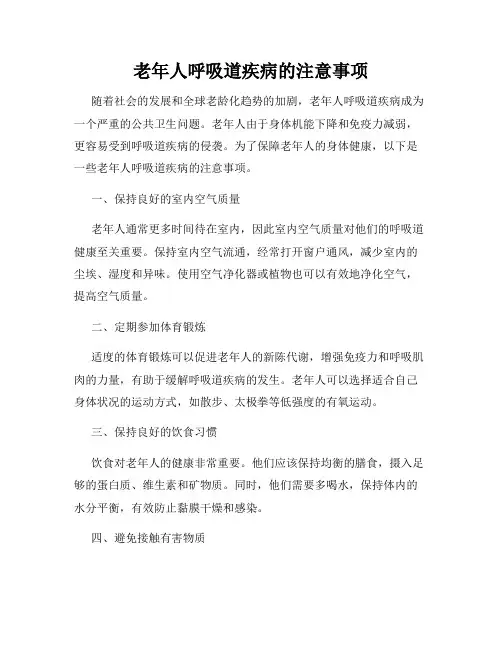 老年人呼吸道疾病的注意事项

随着社会的发展和全球老龄化趋势的加剧，老年人呼吸道疾病成为一个严重的公共卫生问题。老年人由于身体机能下降和免疫力减弱，更容易受到呼吸道疾病的侵袭。为了保障老年人的身体健康，以下是一些老年人呼吸道疾病的注意事项。

一、保持良好的室内空气质量

老年人通常更多时间待在室内，因此室内空气质量对他们的呼吸道健康至关重要。保持室内空气流通，经常打开窗户通风，减少室内的尘埃、湿度和异味。使用空气净化器或植物也可以有效地净化空气，提高空气质量。

二、定期参加体育锻炼

适度的体育锻炼可以促进老年人的新陈代谢，增强免疫力和呼吸肌肉的力量，有助于缓解呼吸道疾病的发生。老年人可以选择适合自己身体状况的运动方式，如散步、太极拳等低强度的有氧运动。

三、保持良好的饮食习惯

饮食对老年人的健康非常重要。他们应该保持均衡的膳食，摄入足够的蛋白质、维生素和矿物质。同时，他们需要多喝水，保持体内的水分平衡，有效防止黏膜干燥和感染。

四、避免接触有害物质